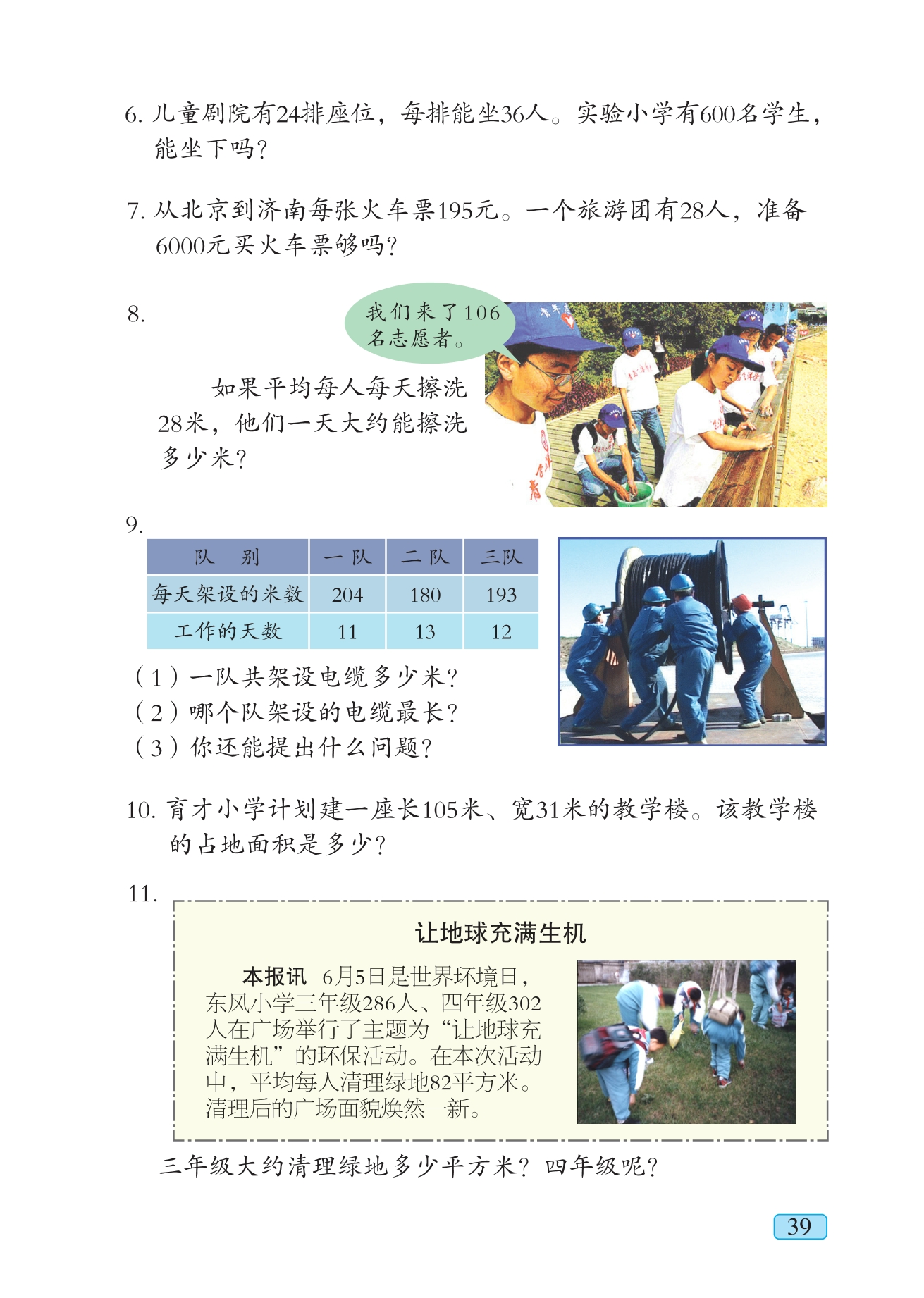 6. 儿童剧院有24排座位，每排能坐36人。实验小学有600名学生，能坐下吗？

7. 从北京到济南每张火车票195元。一个旅游团有28人，准备6000元买火车票够吗？

8.

我们来了106名志愿者。

如果平均每人每天擦洗28米，他们一天大约能擦洗多少米？

9.

| 队　别 | 一队 | 二队 | 三队 |
|---|---|---|---|
| 每天架设的米数 | 204 | 180 | 193 |
| 工作的天数 | 11 | 13 | 12 |

（1）一队共架设电缆多少米？
（2）哪个队架设的电缆最长？
（3）你还能提出什么问题？

10. 育才小学计划建一座长105米、宽31米的教学楼。该教学楼的占地面积是多少？

11.

让地球充满生机

本报讯　6月5日是世界环境日，东风小学三年级286人、四年级302人在广场举行了主题为“让地球充满生机”的环保活动。在本次活动中，平均每人清理绿地82平方米。清理后的广场面貌焕然一新。

三年级大约清理绿地多少平方米？四年级呢？

39